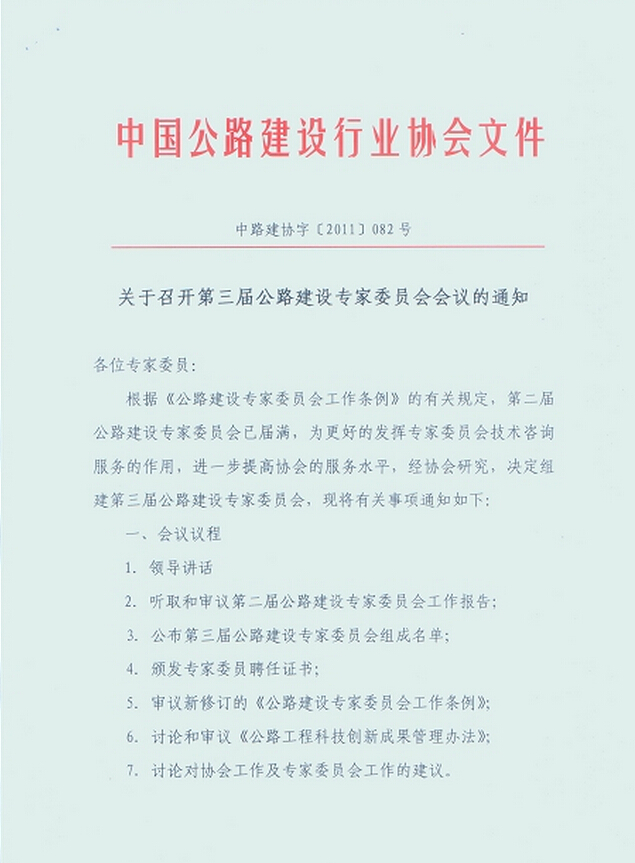 中国公路建设行业协会文件

中路建协字〔2011〕082号

关于召开第三届公路建设专家委员会会议的通知

各位专家委员：

根据《公路建设专家委员会工作条例》的有关规定，第二届公路建设专家委员会已届满，为更好的发挥专家委员会技术咨询服务的作用，进一步提高协会的服务水平，经协会研究，决定组建第三届公路建设专家委员会，现将有关事项通知如下：

一、会议议程

1. 领导讲话

2. 听取和审议第二届公路建设专家委员会工作报告；

3. 公布第三届公路建设专家委员会组成名单；

4. 颁发专家委员聘任证书；

5. 审议新修订的《公路建设专家委员会工作条例》；

6. 讨论和审议《公路工程科技创新成果管理办法》；

7. 讨论对协会工作及专家委员会工作的建议。